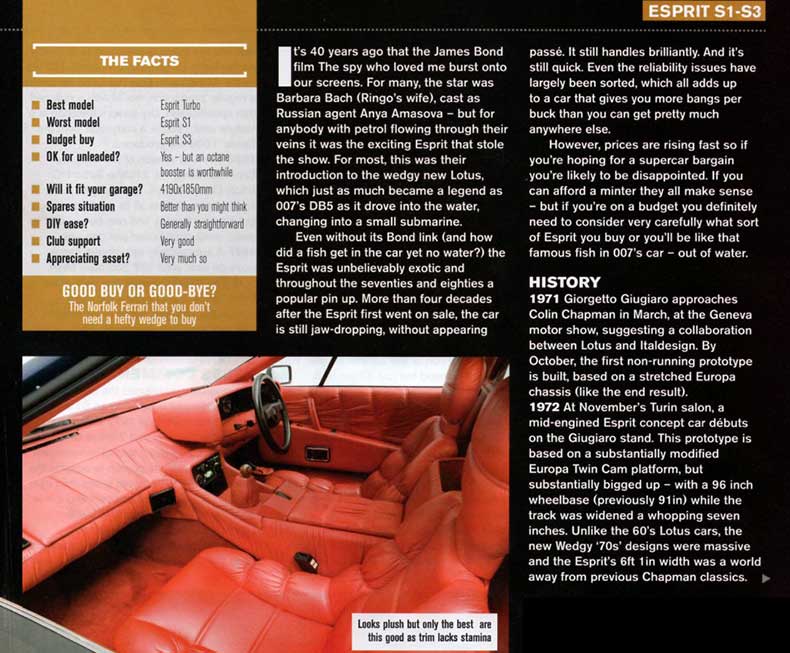 ESPRIT S1-S3

THE FACTS

| | |
|---|---|
| Best model | Esprit Turbo |
| Worst model | Esprit S1 |
| Budget buy | Esprit S3 |
| OK for unleaded? | Yes – but an octane booster is worthwhile |
| Will it fit your garage? | 4190x1850mm |
| Spares situation | Better than you might think |
| DIY ease? | Generally straightforward |
| Club support | Very good |
| Appreciating asset? | Very much so |

GOOD BUY OR GOOD-BYE?
The Norfolk Ferrari that you don't need a hefty wedge to buy

It's 40 years ago that the James Bond film The spy who loved me burst onto our screens. For many, the star was Barbara Bach (Ringo's wife), cast as Russian agent Anya Amasova – but for anybody with petrol flowing through their veins it was the exciting Esprit that stole the show. For most, this was their introduction to the wedgy new Lotus, which just as much became a legend as 007's DB5 as it drove into the water, changing into a small submarine.

Even without its Bond link (and how did a fish get in the car yet no water?) the Esprit was unbelievably exotic and throughout the seventies and eighties a popular pin up. More than four decades after the Esprit first went on sale, the car is still jaw-dropping, without appearing passé. It still handles brilliantly. And it's still quick. Even the reliability issues have largely been sorted, which all adds up to a car that gives you more bangs per buck than you can get pretty much anywhere else.

However, prices are rising fast so if you're hoping for a supercar bargain you're likely to be disappointed. If you can afford a minter they all make sense – but if you're on a budget you definitely need to consider very carefully what sort of Esprit you buy or you'll be like that famous fish in 007's car – out of water.

HISTORY
1971 Giorgetto Giugiaro approaches Colin Chapman in March, at the Geneva motor show, suggesting a collaboration between Lotus and Italdesign. By October, the first non-running prototype is built, based on a stretched Europa chassis (like the end result).
1972 At November's Turin salon, a mid-engined Esprit concept car débuts on the Giugiaro stand. This prototype is based on a substantially modified Europa Twin Cam platform, but substantially bigged up – with a 96 inch wheelbase (previously 91in) while the track was widened a whopping seven inches. Unlike the 60's Lotus cars, the new Wedgy '70s' designs were massive and the Esprit's 6ft 1in width was a world away from previous Chapman classics.

Looks plush but only the best are this good as trim lacks stamina